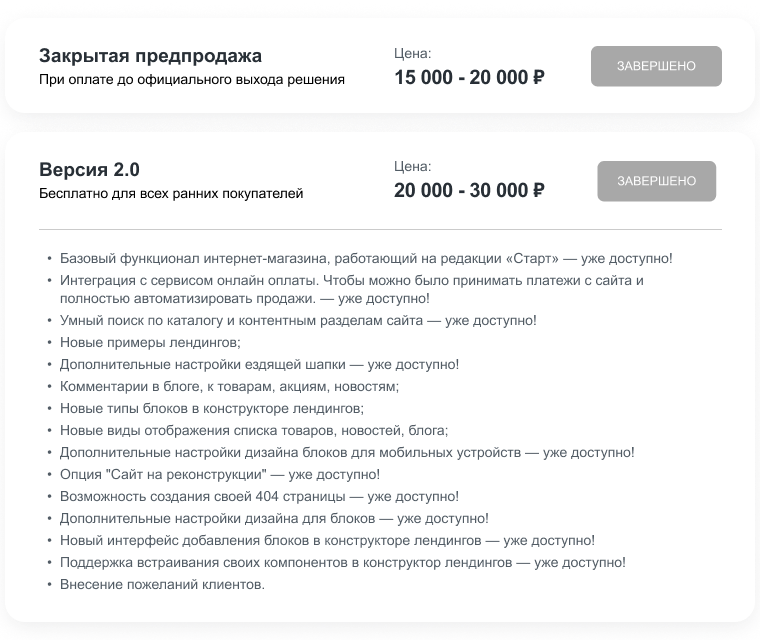 Закрытая предпродажа
При оплате до официального выхода решения

Цена:
15 000 - 20 000 ₽

ЗАВЕРШЕНО

Версия 2.0
Бесплатно для всех ранних покупателей

Цена:
20 000 - 30 000 ₽

ЗАВЕРШЕНО

• Базовый функционал интернет-магазина, работающий на редакции «Старт» — уже доступно!
• Интеграция с сервисом онлайн оплаты. Чтобы можно было принимать платежи с сайта и полностью автоматизировать продажи. — уже доступно!
• Умный поиск по каталогу и контентным разделам сайта — уже доступно!
• Новые примеры лендингов;
• Дополнительные настройки ездящей шапки — уже доступно!
• Комментарии в блоге, к товарам, акциям, новостям;
• Новые типы блоков в конструкторе лендингов;
• Новые виды отображения списка товаров, новостей, блога;
• Дополнительные настройки дизайна блоков для мобильных устройств — уже доступно!
• Опция "Сайт на реконструкции" — уже доступно!
• Возможность создания своей 404 страницы — уже доступно!
• Дополнительные настройки дизайна для блоков — уже доступно!
• Новый интерфейс добавления блоков в конструкторе лендингов — уже доступно!
• Поддержка встраивания своих компонентов в конструктор лендингов — уже доступно!
• Внесение пожеланий клиентов.